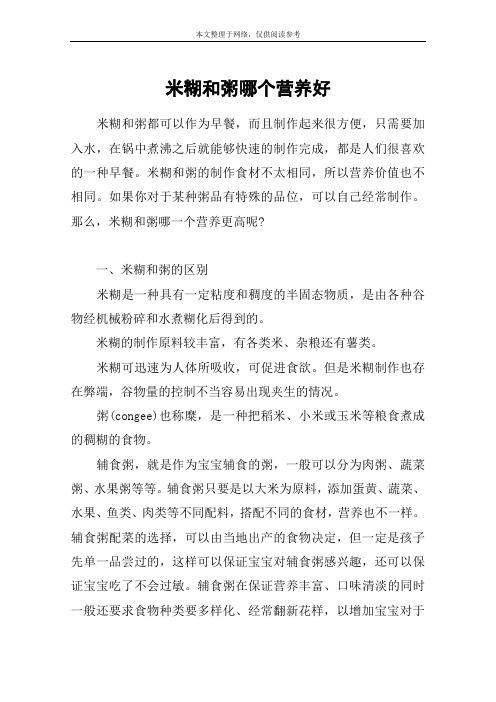 本文整理于网络，仅供阅读参考

米糊和粥哪个营养好

米糊和粥都可以作为早餐，而且制作起来很方便，只需要加入水，在锅中煮沸之后就能够快速的制作完成，都是人们很喜欢的一种早餐。米糊和粥的制作食材不太相同，所以营养价值也不相同。如果你对于某种粥品有特殊的品位，可以自己经常制作。那么，米糊和粥哪一个营养更高呢?

一、米糊和粥的区别

米糊是一种具有一定粘度和稠度的半固态物质，是由各种谷物经机械粉碎和水煮糊化后得到的。

米糊的制作原料较丰富，有各类米、杂粮还有薯类。

米糊可迅速为人体所吸收，可促进食欲。但是米糊制作也存在弊端，谷物量的控制不当容易出现夹生的情况。

粥(congee)也称糜，是一种把稻米、小米或玉米等粮食煮成的稠糊的食物。

辅食粥，就是作为宝宝辅食的粥，一般可以分为肉粥、蔬菜粥、水果粥等等。辅食粥只要是以大米为原料，添加蛋黄、蔬菜、水果、鱼类、肉类等不同配料，搭配不同的食材，营养也不一样。辅食粥配菜的选择，可以由当地出产的食物决定，但一定是孩子先单一品尝过的，这样可以保证宝宝对辅食粥感兴趣，还可以保证宝宝吃了不会过敏。辅食粥在保证营养丰富、口味清淡的同时一般还要求食物种类要多样化、经常翻新花样，以增加宝宝对于